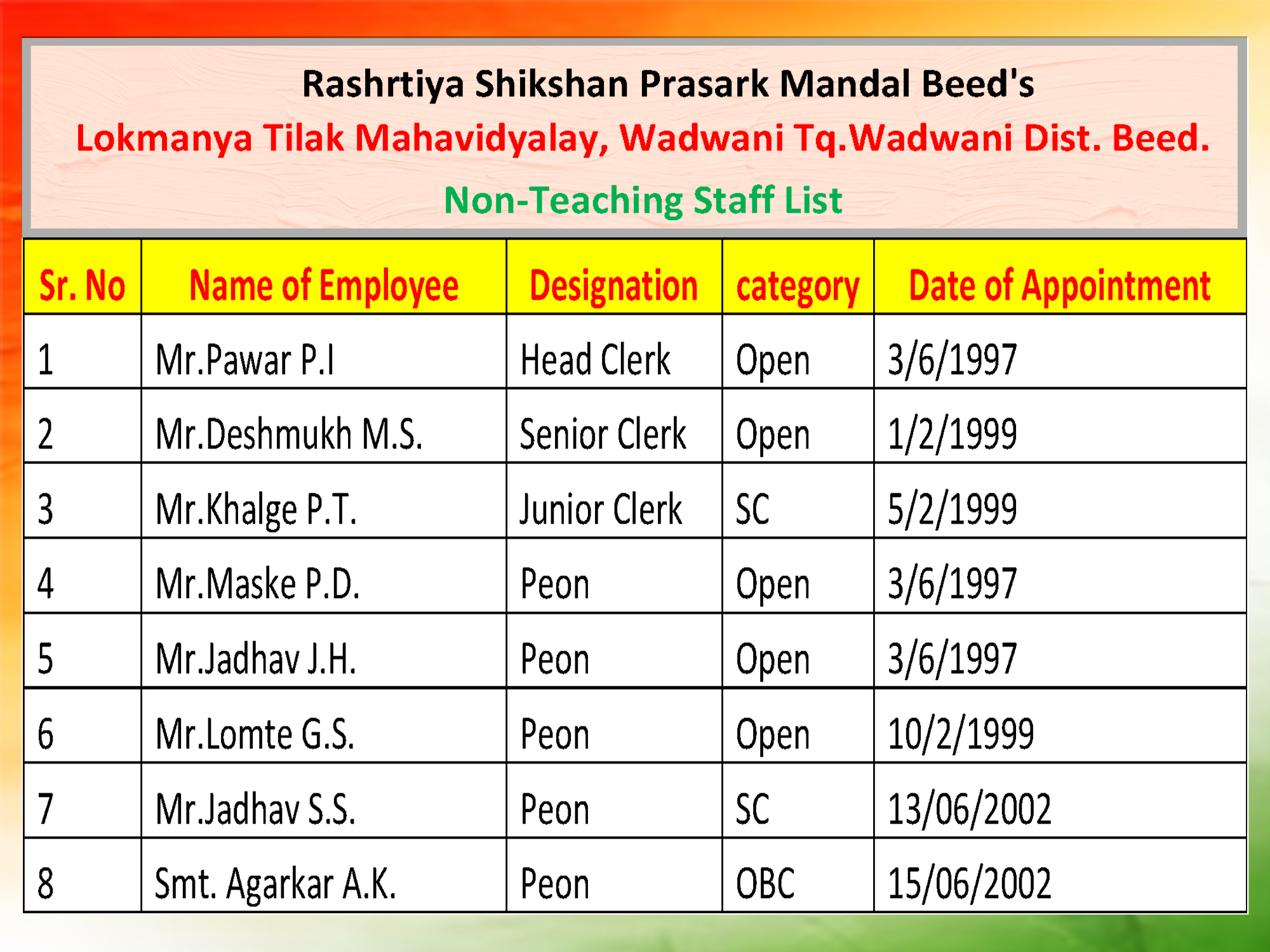 Rashrtiya Shikshan Prasark Mandal Beed's

Lokmanya Tilak Mahavidyalay, Wadwani Tq.Wadwani Dist. Beed.

Non-Teaching Staff List

| Sr. No | Name of Employee | Designation | category | Date of Appointment |
|---|---|---|---|---|
| 1 | Mr.Pawar P.I | Head Clerk | Open | 3/6/1997 |
| 2 | Mr.Deshmukh M.S. | Senior Clerk | Open | 1/2/1999 |
| 3 | Mr.Khalge P.T. | Junior Clerk | SC | 5/2/1999 |
| 4 | Mr.Maske P.D. | Peon | Open | 3/6/1997 |
| 5 | Mr.Jadhav J.H. | Peon | Open | 3/6/1997 |
| 6 | Mr.Lomte G.S. | Peon | Open | 10/2/1999 |
| 7 | Mr.Jadhav S.S. | Peon | SC | 13/06/2002 |
| 8 | Smt. Agarkar A.K. | Peon | OBC | 15/06/2002 |